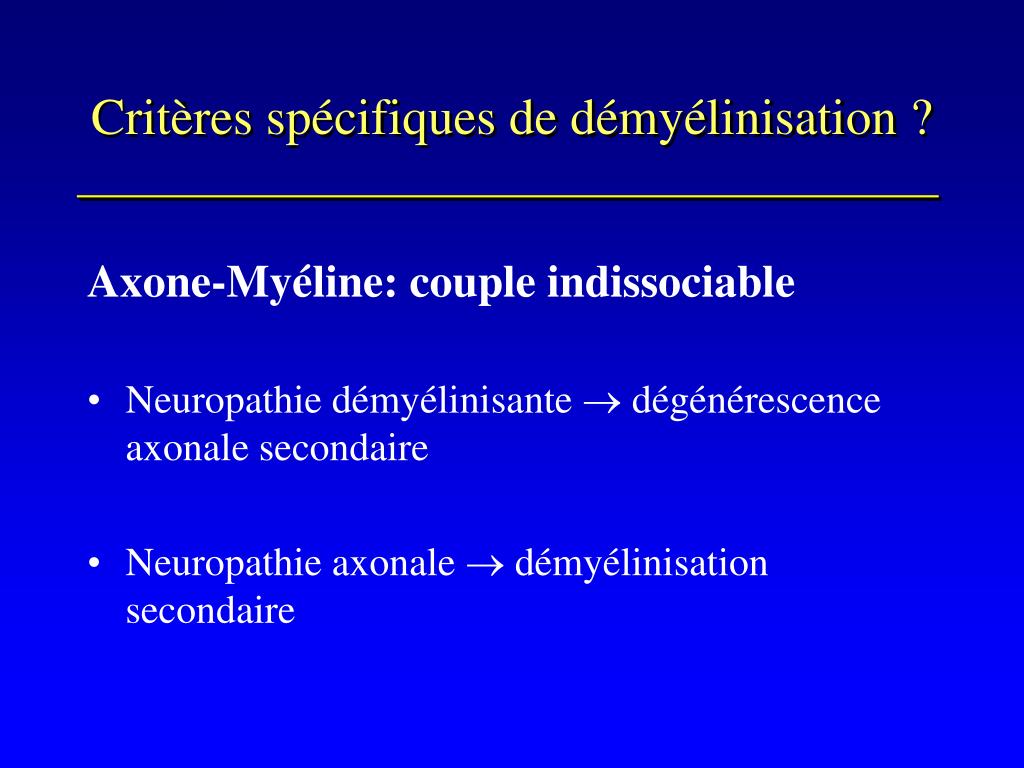 Critères spécifiques de démyélinisation ?

Axone-Myéline: couple indissociable

• Neuropathie démyélinisante $\rightarrow$ dégénérescence axonale secondaire

• Neuropathie axonale $\rightarrow$ démyélinisation secondaire